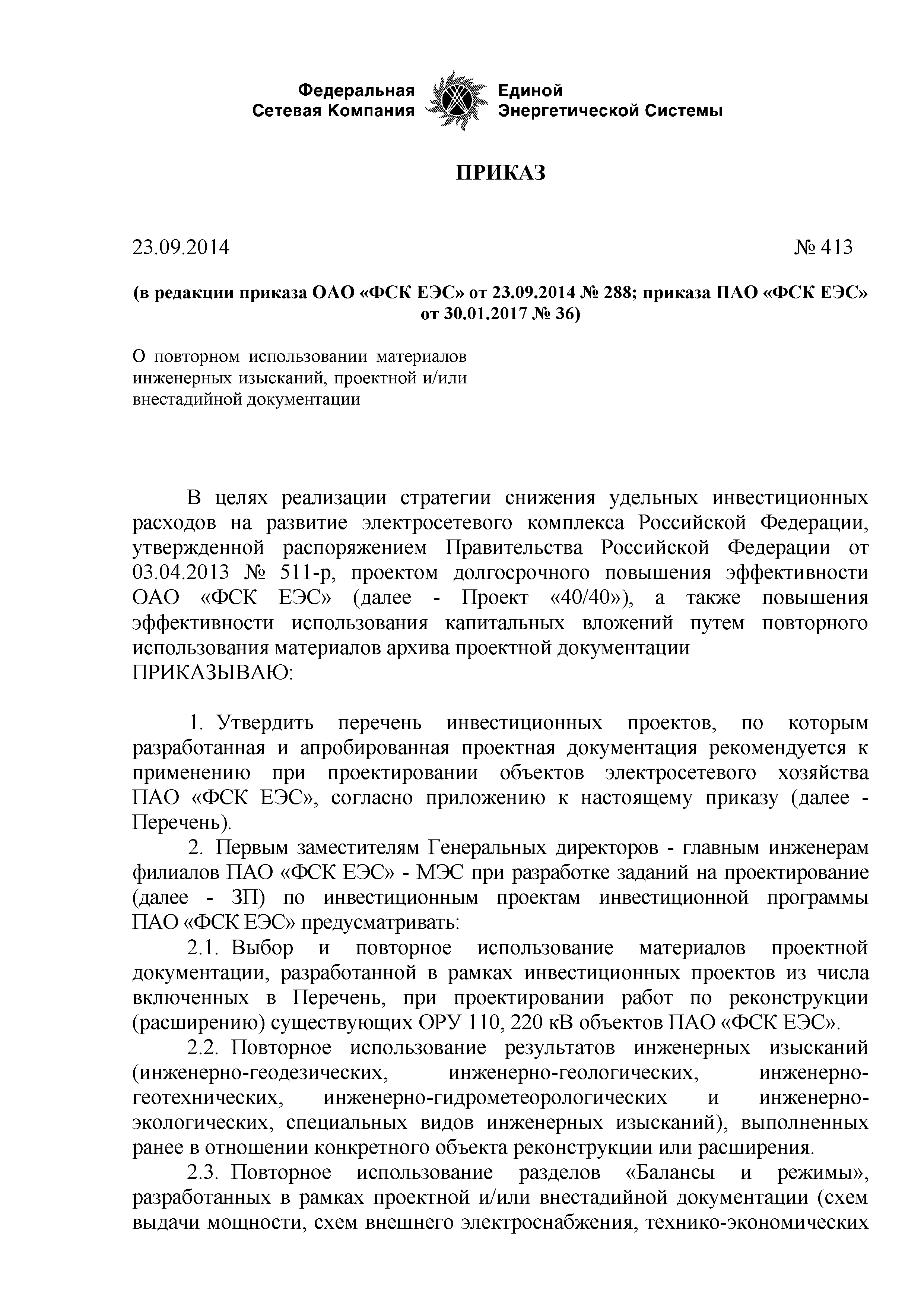 Федеральная Сетевая Компания Единой Энергетической Системы

ПРИКАЗ

23.09.2014 № 413

(в редакции приказа ОАО «ФСК ЕЭС» от 23.09.2014 № 288; приказа ПАО «ФСК ЕЭС» от 30.01.2017 № 36)

О повторном использовании материалов инженерных изысканий, проектной и/или внестадийной документации

В целях реализации стратегии снижения удельных инвестиционных расходов на развитие электросетевого комплекса Российской Федерации, утвержденной распоряжением Правительства Российской Федерации от 03.04.2013 № 511-р, проектом долгосрочного повышения эффективности ОАО «ФСК ЕЭС» (далее - Проект «40/40»), а также повышения эффективности использования капитальных вложений путем повторного использования материалов архива проектной документации
ПРИКАЗЫВАЮ:

1. Утвердить перечень инвестиционных проектов, по которым разработанная и апробированная проектная документация рекомендуется к применению при проектировании объектов электросетевого хозяйства ПАО «ФСК ЕЭС», согласно приложению к настоящему приказу (далее - Перечень).

2. Первым заместителям Генеральных директоров - главным инженерам филиалов ПАО «ФСК ЕЭС» - МЭС при разработке заданий на проектирование (далее - ЗП) по инвестиционным проектам инвестиционной программы ПАО «ФСК ЕЭС» предусматривать:

2.1. Выбор и повторное использование материалов проектной документации, разработанной в рамках инвестиционных проектов из числа включенных в Перечень, при проектировании работ по реконструкции (расширению) существующих ОРУ 110, 220 кВ объектов ПАО «ФСК ЕЭС».

2.2. Повторное использование результатов инженерных изысканий (инженерно-геодезических, инженерно-геологических, инженерно-геотехнических, инженерно-гидрометеорологических и инженерно-экологических, специальных видов инженерных изысканий), выполненных ранее в отношении конкретного объекта реконструкции или расширения.

2.3. Повторное использование разделов «Балансы и режимы», разработанных в рамках проектной и/или внестадийной документации (схем выдачи мощности, схем внешнего электроснабжения, технико-экономических